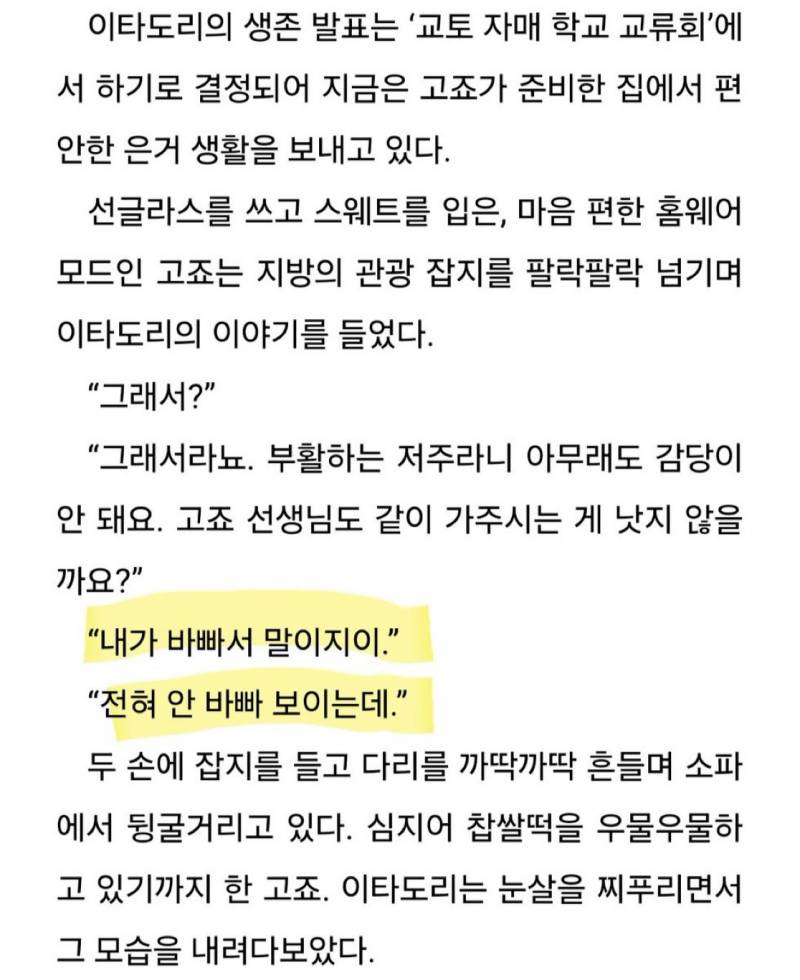 이타도리의 생존 발표는 '교토 자매 학교 교류회'에서 하기로 결정되어 지금은 고죠가 준비한 집에서 편안한 은거 생활을 보내고 있다.

선글라스를 쓰고 스웨트를 입은, 마음 편한 홈웨어 모드인 고죠는 지방의 관광 잡지를 팔락팔락 넘기며 이타도리의 이야기를 들었다.

"그래서?"

"그래서라뇨. 부활하는 저주라니 아무래도 감당이 안 돼요. 고죠 선생님도 같이 가주시는 게 낫지 않을까요?"

"내가 바빠서 말이지이."

"전혀 안 바빠 보이는데."

두 손에 잡지를 들고 다리를 까딱까딱 흔들며 소파에서 뒹굴거리고 있다. 심지어 찹쌀떡을 우물우물하고 있기까지 한 고죠. 이타도리는 눈살을 찌푸리면서 그 모습을 내려다보았다.